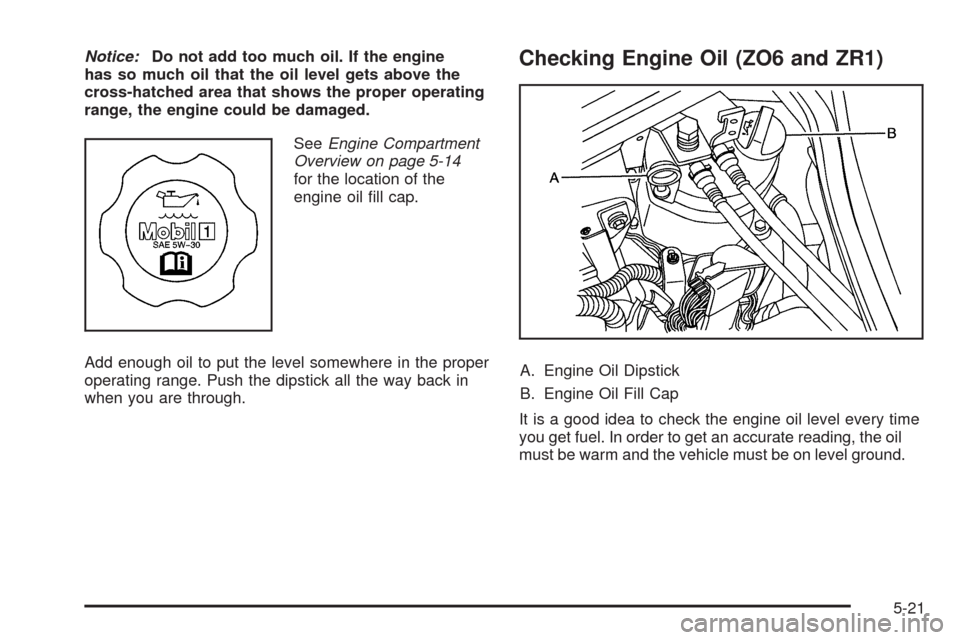 Notice: Do not add too much oil. If the engine has so much oil that the oil level gets above the cross-hatched area that shows the proper operating range, the engine could be damaged.

Mobil 1
SAE 5W-30

See Engine Compartment Overview on page 5-14 for the location of the engine oil fill cap.

Add enough oil to put the level somewhere in the proper operating range. Push the dipstick all the way back in when you are through.

Checking Engine Oil (ZO6 and ZR1)

A
B

A. Engine Oil Dipstick

B. Engine Oil Fill Cap

It is a good idea to check the engine oil level every time you get fuel. In order to get an accurate reading, the oil must be warm and the vehicle must be on level ground.

5-21

carmanualsonline.info